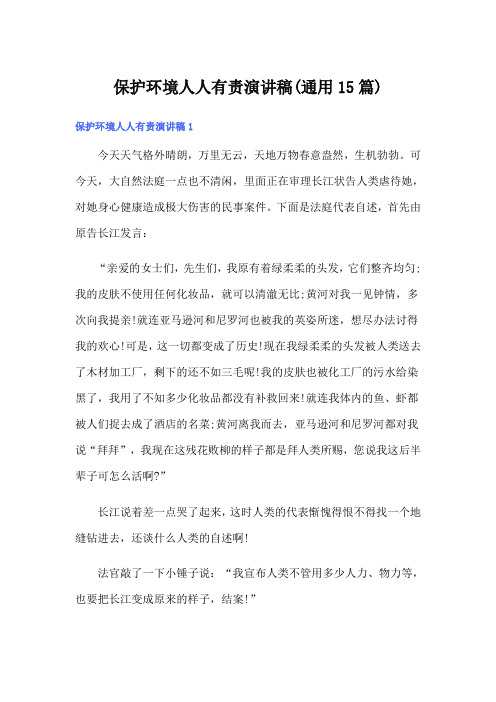 保护环境人人有责演讲稿(通用15篇)

保护环境人人有责演讲稿1

今天天气格外晴朗，万里无云，天地万物春意盎然，生机勃勃。可今天，大自然法庭一点也不清闲，里面正在审理长江状告人类虐待她，对她身心健康造成极大伤害的民事案件。下面是法庭代表自述，首先由原告长江发言：

“亲爱的女士们，先生们，我原有着绿柔柔的头发，它们整齐均匀;我的皮肤不使用任何化妆品，就可以清澈无比;黄河对我一见钟情，多次向我提亲!就连亚马逊河和尼罗河也被我的英姿所迷，想尽办法讨得我的欢心!可是，这一切都变成了历史!现在我绿柔柔的头发被人类送去了木材加工厂，剩下的还不如三毛呢!我的皮肤也被化工厂的污水给染黑了，我用了不知多少化妆品都没有补救回来!就连我体内的鱼、虾都被人们捉去成了酒店的名菜;黄河离我而去，亚马逊河和尼罗河都对我说“拜拜”，我现在这残花败柳的样子都是拜人类所赐，您说我这后半辈子可怎么活啊?”

长江说着差一点哭了起来，这时人类的代表惭愧得恨不得找一个地缝钻进去，还谈什么人类的自述啊!

法官敲了一下小锤子说：“我宣布人类不管用多少人力、物力等，也要把长江变成原来的样子，结案!”